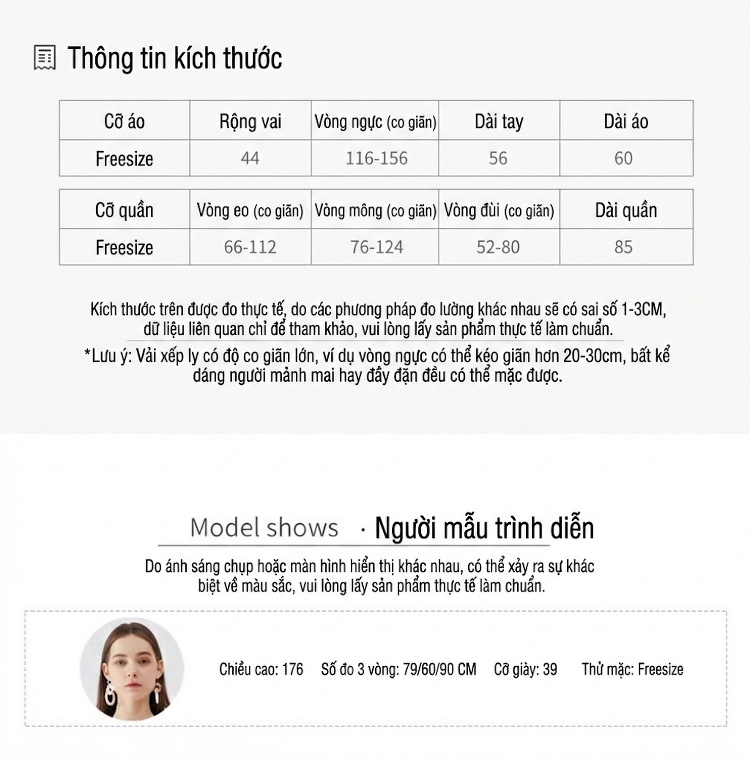 Thông tin kích thước

| Cỡ áo | Rộng vai | Vòng ngực (co giãn) | Dài tay | Dài áo |
|---|---|---|---|---|
| Freesize | 44 | 116-156 | 56 | 60 |

| Cỡ quần | Vòng eo (co giãn) | Vòng mông (co giãn) | Vòng đùi (co giãn) | Dài quần |
|---|---|---|---|---|
| Freesize | 66-112 | 76-124 | 52-80 | 85 |

Kích thước trên được đo thực tế, do các phương pháp đo lường khác nhau sẽ có sai số 1-3CM, dữ liệu liên quan chỉ để tham khảo, vui lòng lấy sản phẩm thực tế làm chuẩn.

*Lưu ý: Vải xếp ly có độ co giãn lớn, ví dụ vòng ngực có thể kéo giãn hơn 20-30cm, bất kể dáng người mảnh mai hay đầy đặn đều có thể mặc được.

Model shows · Người mẫu trình diễn

Do ánh sáng chụp hoặc màn hình hiển thị khác nhau, có thể xảy ra sự khác biệt về màu sắc, vui lòng lấy sản phẩm thực tế làm chuẩn.

Chiều cao: 176 Số đo 3 vòng: 79/60/90 CM Cỡ giày: 39 Thử mặc: Freesize